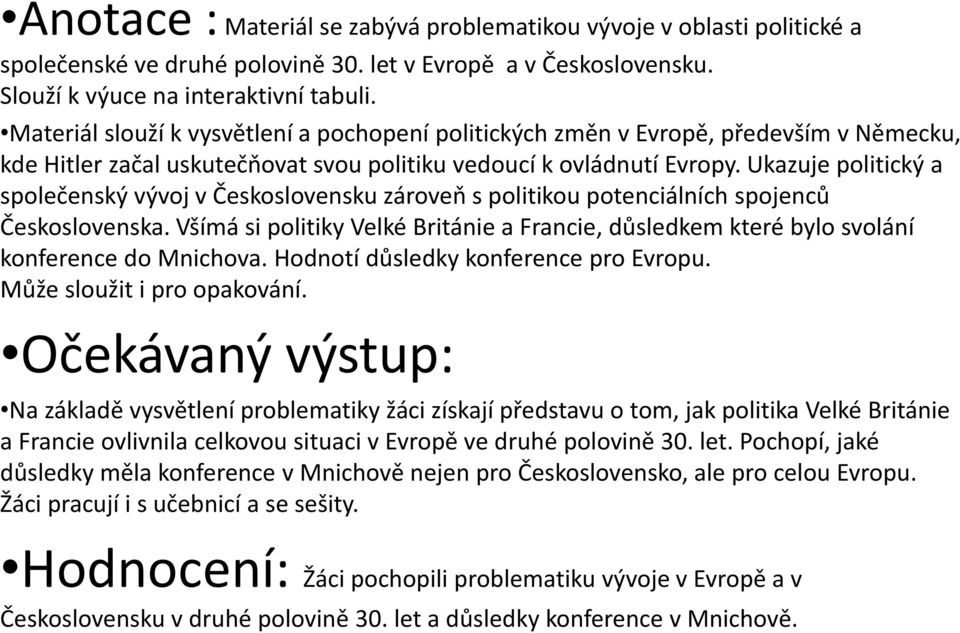 •Anotace : Materiál se zabývá problematikou vývoje v oblasti politické a společenské ve druhé polovině 30. let v Evropě  a v Československu.
Slouží k výuce na interaktivní tabuli.

•Materiál slouží k vysvětlení a pochopení politických změn v Evropě, především v Německu, kde Hitler začal uskutečňovat svou politiku vedoucí k ovládnutí Evropy. Ukazuje politický a společenský vývoj v Československu zároveň s politikou potenciálních spojenců Československa. Všímá si politiky Velké Británie a Francie, důsledkem které bylo svolání konference do Mnichova. Hodnotí důsledky konference pro Evropu.
Může sloužit i pro opakování.

•Očekávaný výstup:

•Na základě vysvětlení problematiky žáci získají představu o tom, jak politika Velké Británie a Francie ovlivnila celkovou situaci v Evropě ve druhé polovině 30. let. Pochopí, jaké důsledky měla konference v Mnichově nejen pro Československo, ale pro celou Evropu.
Žáci pracují i s učebnicí a se sešity.

•Hodnocení: Žáci pochopili problematiku vývoje v Evropě a v Československu v druhé polovině 30. let a důsledky konference v Mnichově.